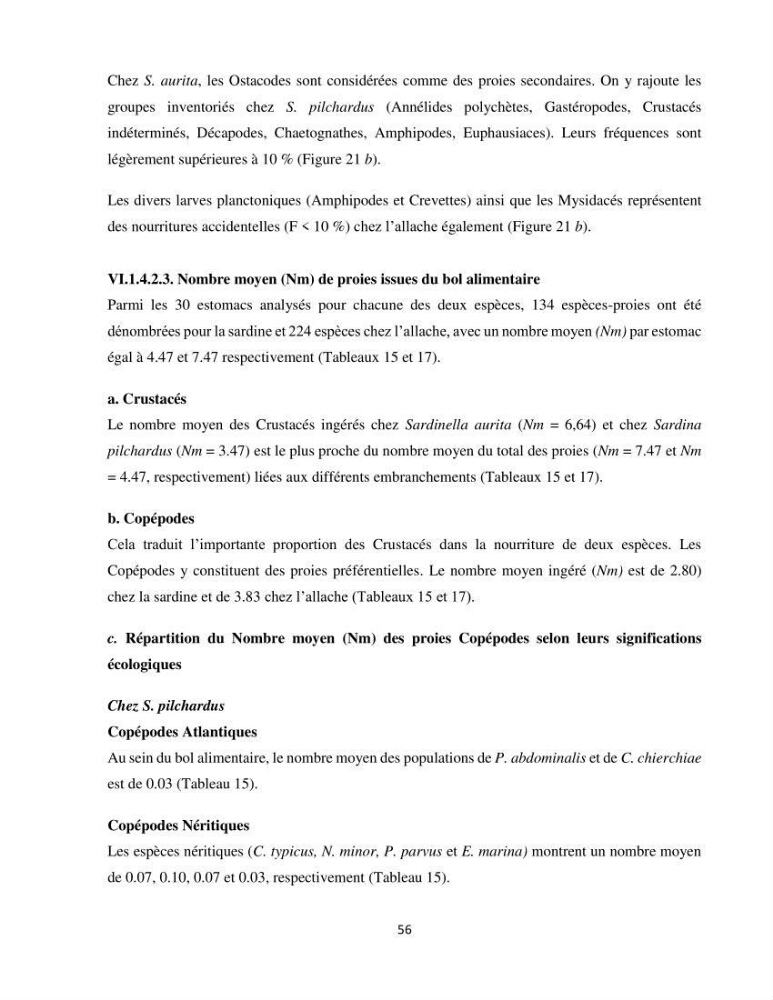 Chez S. aurita, les Ostacodes sont considérées comme des proies secondaires. On y rajoute les groupes inventoriés chez S. pilchardus (Annélides polychètes, Gastéropodes, Crustacés indéterminés, Décapodes, Chaetognathes, Amphipodes, Euphausiaces). Leurs fréquences sont légèrement supérieures à 10 % (Figure 21 b).

Les divers larves planctoniques (Amphipodes et Crevettes) ainsi que les Mysidacés représentent des nourritures accidentelles (F < 10 %) chez l'allache également (Figure 21 b).

VI.1.4.2.3. Nombre moyen (Nm) de proies issues du bol alimentaire

Parmi les 30 estomacs analysés pour chacune des deux espèces, 134 espèces-proies ont été dénombrées pour la sardine et 224 espèces chez l'allache, avec un nombre moyen (Nm) par estomac égal à 4.47 et 7.47 respectivement (Tableaux 15 et 17).

a. Crustacés

Le nombre moyen des Crustacés ingérés chez Sardinella aurita (Nm = 6,64) et chez Sardina pilchardus (Nm = 3.47) est le plus proche du nombre moyen du total des proies (Nm = 7.47 et Nm = 4.47, respectivement) liées aux différents embranchements (Tableaux 15 et 17).

b. Copépodes

Cela traduit l'importante proportion des Crustacés dans la nourriture de deux espèces. Les Copépodes y constituent des proies préférentielles. Le nombre moyen ingéré (Nm) est de 2.80) chez la sardine et de 3.83 chez l'allache (Tableaux 15 et 17).

c. Répartition du Nombre moyen (Nm) des proies Copépodes selon leurs significations écologiques

Chez S. pilchardus

Copépodes Atlantiques

Au sein du bol alimentaire, le nombre moyen des populations de P. abdominalis et de C. chierchiae est de 0.03 (Tableau 15).

Copépodes Néritiques

Les espèces néritiques (C. typicus, N. minor, P. parvus et E. marina) montrent un nombre moyen de 0.07, 0.10, 0.07 et 0.03, respectivement (Tableau 15).

56